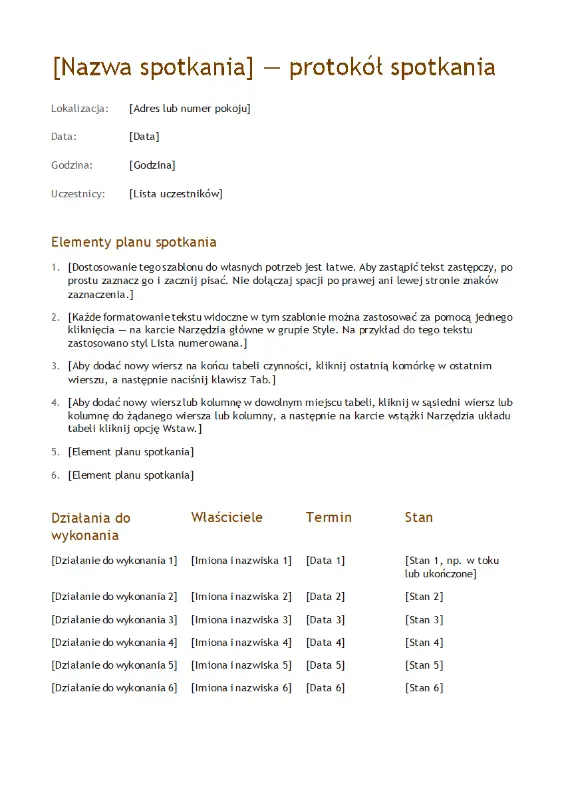 [Nazwa spotkania] — protokół spotkania

Lokalizacja: [Adres lub numer pokoju]

Data: [Data]

Godzina: [Godzina]

Uczestnicy: [Lista uczestników]

Elementy planu spotkania

1. [Dostosowanie tego szablonu do własnych potrzeb jest łatwe. Aby zastąpić tekst zastępczy, po prostu zaznacz go i zacznij pisać. Nie dołączaj spacji po prawej ani lewej stronie znaków zaznaczenia.]

2. [Każde formatowanie tekstu widoczne w tym szablonie można zastosować za pomocą jednego kliknięcia — na karcie Narzędzia główne w grupie Style. Na przykład do tego tekstu zastosowano styl Lista numerowana.]

3. [Aby dodać nowy wiersz na końcu tabeli czynności, kliknij ostatnią komórkę w ostatnim wierszu, a następnie naciśnij klawisz Tab.]

4. [Aby dodać nowy wiersz lub kolumnę w dowolnym miejscu tabeli, kliknij w sąsiedni wiersz lub kolumnę do żądanego wiersza lub kolumny, a następnie na karcie wstążki Narzędzia układu tabeli kliknij opcję Wstaw.]

5. [Element planu spotkania]

6. [Element planu spotkania]

| Działania do wykonania | Właściciele | Termin | Stan |
|---|---|---|---|
| [Działanie do wykonania 1] | [Imiona i nazwiska 1] | [Data 1] | [Stan 1, np. w toku lub ukończone] |
| [Działanie do wykonania 2] | [Imiona i nazwiska 2] | [Data 2] | [Stan 2] |
| [Działanie do wykonania 3] | [Imiona i nazwiska 3] | [Data 3] | [Stan 3] |
| [Działanie do wykonania 4] | [Imiona i nazwiska 4] | [Data 4] | [Stan 4] |
| [Działanie do wykonania 5] | [Imiona i nazwiska 5] | [Data 5] | [Stan 5] |
| [Działanie do wykonania 6] | [Imiona i nazwiska 6] | [Data 6] | [Stan 6] |